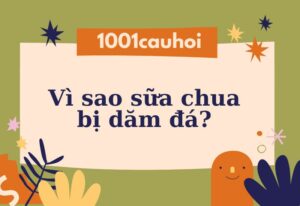 1001cauhoi

Vì sao sữa chua bị dăm đá?